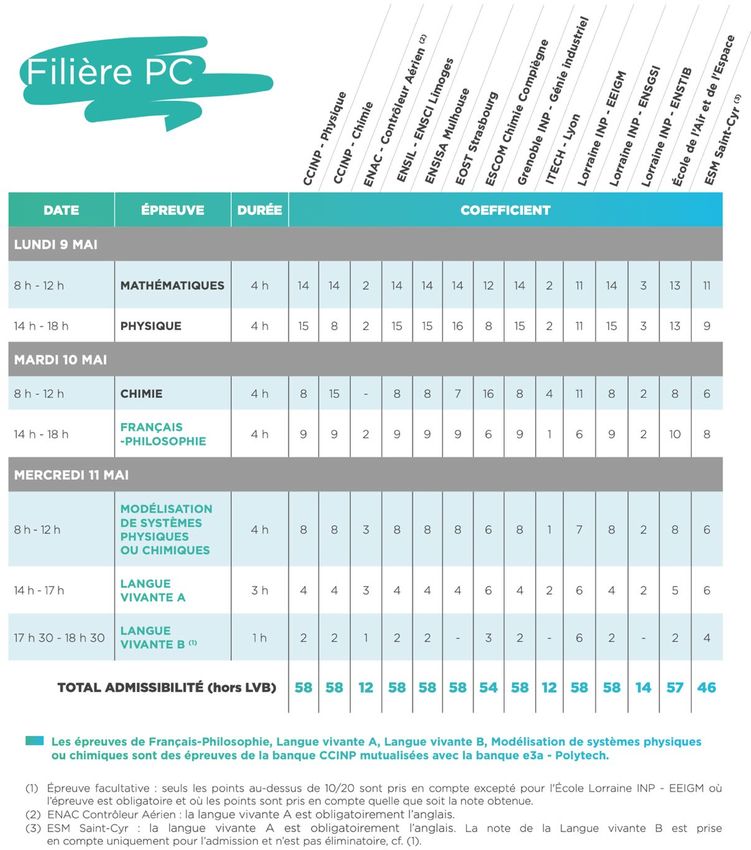 Filière PC

| DATE | ÉPREUVE | DURÉE | CCINP - Physique | CCINP - Chimie | ENAC - Contrôleur Aérien (2) | ENSIL - ENSCI Limoges | ENSISA Mulhouse | EOST Strasbourg | ESCOM Chimie Compiègne | Grenoble INP - Génie industriel | ITECH - Lyon | Lorraine INP - EEIGM | Lorraine INP - ENSGSI | Lorraine INP - ENSTIB | École de l'Air et de l'Espace | ESM Saint-Cyr (3) |
|---|---|---|---|---|---|---|---|---|---|---|---|---|---|---|---|---|
| | | | COEFFICIENT | | | | | | | | | | | | | |
| LUNDI 9 MAI | | | | | | | | | | | | | | | | |
| 8 h - 12 h | MATHÉMATIQUES | 4 h | 14 | 14 | 2 | 14 | 14 | 14 | 12 | 14 | 2 | 11 | 14 | 3 | 13 | 11 |
| 14 h - 18 h | PHYSIQUE | 4 h | 15 | 8 | 2 | 15 | 15 | 16 | 8 | 15 | 2 | 11 | 15 | 3 | 13 | 9 |
| MARDI 10 MAI | | | | | | | | | | | | | | | | |
| 8 h - 12 h | CHIMIE | 4 h | 8 | 15 | - | 8 | 8 | 7 | 16 | 8 | 4 | 11 | 8 | 2 | 8 | 6 |
| 14 h - 18 h | FRANÇAIS -PHILOSOPHIE | 4 h | 9 | 9 | 2 | 9 | 9 | 9 | 6 | 9 | 1 | 6 | 9 | 2 | 10 | 8 |
| MERCREDI 11 MAI | | | | | | | | | | | | | | | | |
| 8 h - 12 h | MODÉLISATION DE SYSTÈMES PHYSIQUES OU CHIMIQUES | 4 h | 8 | 8 | 3 | 8 | 8 | 8 | 6 | 8 | 1 | 7 | 8 | 2 | 8 | 6 |
| 14 h - 17 h | LANGUE VIVANTE A | 3 h | 4 | 4 | 3 | 4 | 4 | 4 | 6 | 4 | 2 | 6 | 4 | 2 | 5 | 6 |
| 17 h 30 - 18 h 30 | LANGUE VIVANTE B (1) | 1 h | 2 | 2 | 1 | 2 | 2 | - | 3 | 2 | - | 6 | 2 | - | 2 | 4 |
| TOTAL ADMISSIBILITÉ (hors LVB) | | | 58 | 58 | 12 | 58 | 58 | 58 | 54 | 58 | 12 | 58 | 58 | 14 | 57 | 46 |

Les épreuves de Français-Philosophie, Langue vivante A, Langue vivante B, Modélisation de systèmes physiques ou chimiques sont des épreuves de la banque CCINP mutualisées avec la banque e3a - Polytech.

(1) Épreuve facultative : seuls les points au-dessus de 10/20 sont pris en compte excepté pour l'École Lorraine INP - EEIGM où l'épreuve est obligatoire et où les points sont pris en compte quelle que soit la note obtenue.
(2) ENAC Contrôleur Aérien : la langue vivante A est obligatoirement l'anglais.
(3) ESM Saint-Cyr : la langue vivante A est obligatoirement l'anglais. La note de la Langue vivante B est prise en compte uniquement pour l'admission et n'est pas éliminatoire, cf. (1).